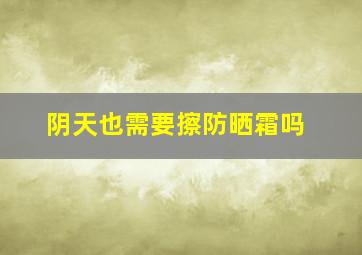 阴天也需要擦防晒霜吗